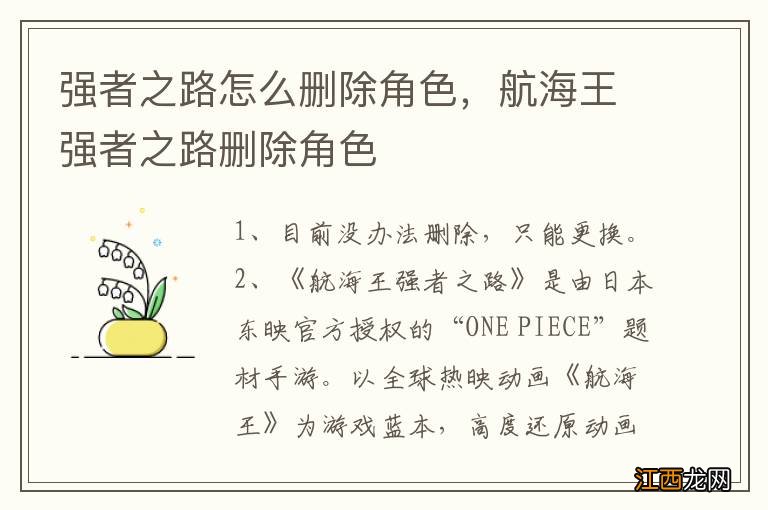 强者之路怎么删除角色，航海王强者之路删除角色

1、目前没办法删除，只能更换。

2、《航海王强者之路》是由日本东映官方授权的“ONE PIECE”题材手游。以全球热映动画《航海王》为游戏蓝本，高度还原动画

江西龙网